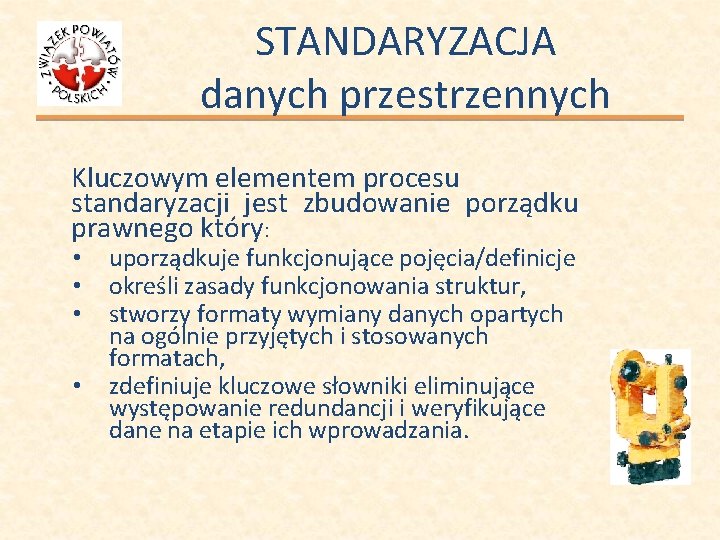 ZWIĄZEK POWIATÓW POLSKICH

STANDARYZACJA danych przestrzennych

Kluczowym elementem procesu standaryzacji jest zbudowanie porządku prawnego który:

• uporządkuje funkcjonujące pojęcia/definicje
• określi zasady funkcjonowania struktur,
• stworzy formaty wymiany danych opartych na ogólnie przyjętych i stosowanych formatach,
• zdefiniuje kluczowe słowniki eliminujące występowanie redundancji i weryfikujące dane na etapie ich wprowadzania.